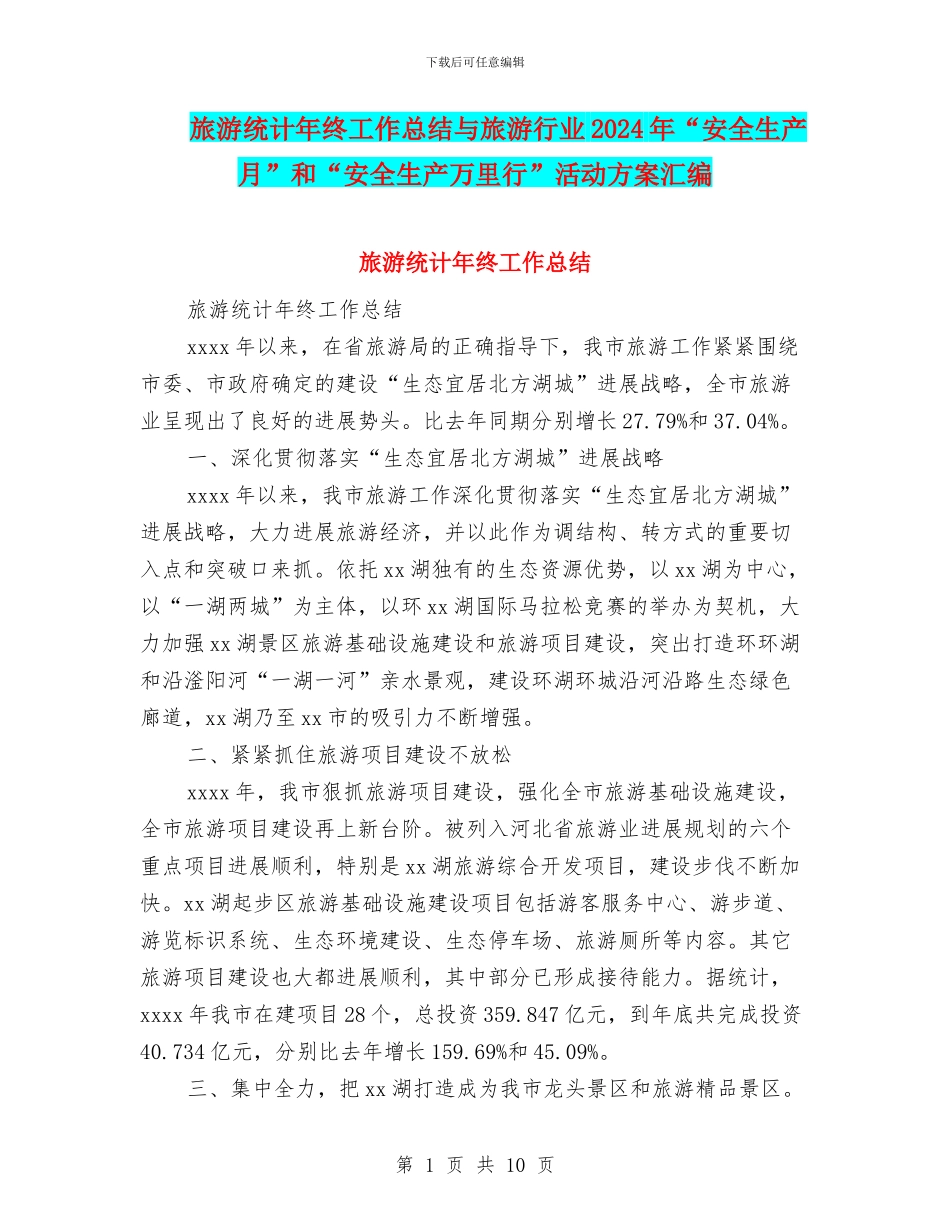 下载后可任意编辑

旅游统计年终工作总结与旅游行业2024年“安全生产月”和“安全生产万里行”活动方案汇编

旅游统计年终工作总结

旅游统计年终工作总结

xxxx年以来，在省旅游局的正确指导下，我市旅游工作紧紧围绕市委、市政府确定的建设“生态宜居北方湖城”进展战略，全市旅游业呈现出了良好的进展势头。比去年同期分别增长27.79%和37.04%。

一、深化贯彻落实“生态宜居北方湖城”进展战略

xxxx年以来，我市旅游工作深化贯彻落实“生态宜居北方湖城”进展战略，大力进展旅游经济，并以此作为调结构、转方式的重要切入点和突破口来抓。依托xx湖独有的生态资源优势，以xx湖为中心，以“一湖两城”为主体，以环xx湖国际马拉松竞赛的举办为契机，大力加强xx湖景区旅游基础设施建设和旅游项目建设，突出打造环环湖和沿滏阳河“一湖一河”亲水景观，建设环湖环城沿河沿路生态绿色廊道，xx湖乃至xx市的吸引力不断增强。

二、紧紧抓住旅游项目建设不放松

xxxx年，我市狠抓旅游项目建设，强化全市旅游基础设施建设，全市旅游项目建设再上新台阶。被列入河北省旅游业进展规划的六个重点项目进展顺利，特别是xx湖旅游综合开发项目，建设步伐不断加快。xx湖起步区旅游基础设施建设项目包括游客服务中心、游步道、游览标识系统、生态环境建设、生态停车场、旅游厕所等内容。其它旅游项目建设也大都进展顺利，其中部分已形成接待能力。据统计，xxxx年我市在建项目28个，总投资359.847亿元，到年底共完成投资40.734亿元，分别比去年增长159.69%和45.09%。

三、集中全力，把xx湖打造成为我市龙头景区和旅游精品景区。

第 1 页 共 10 页